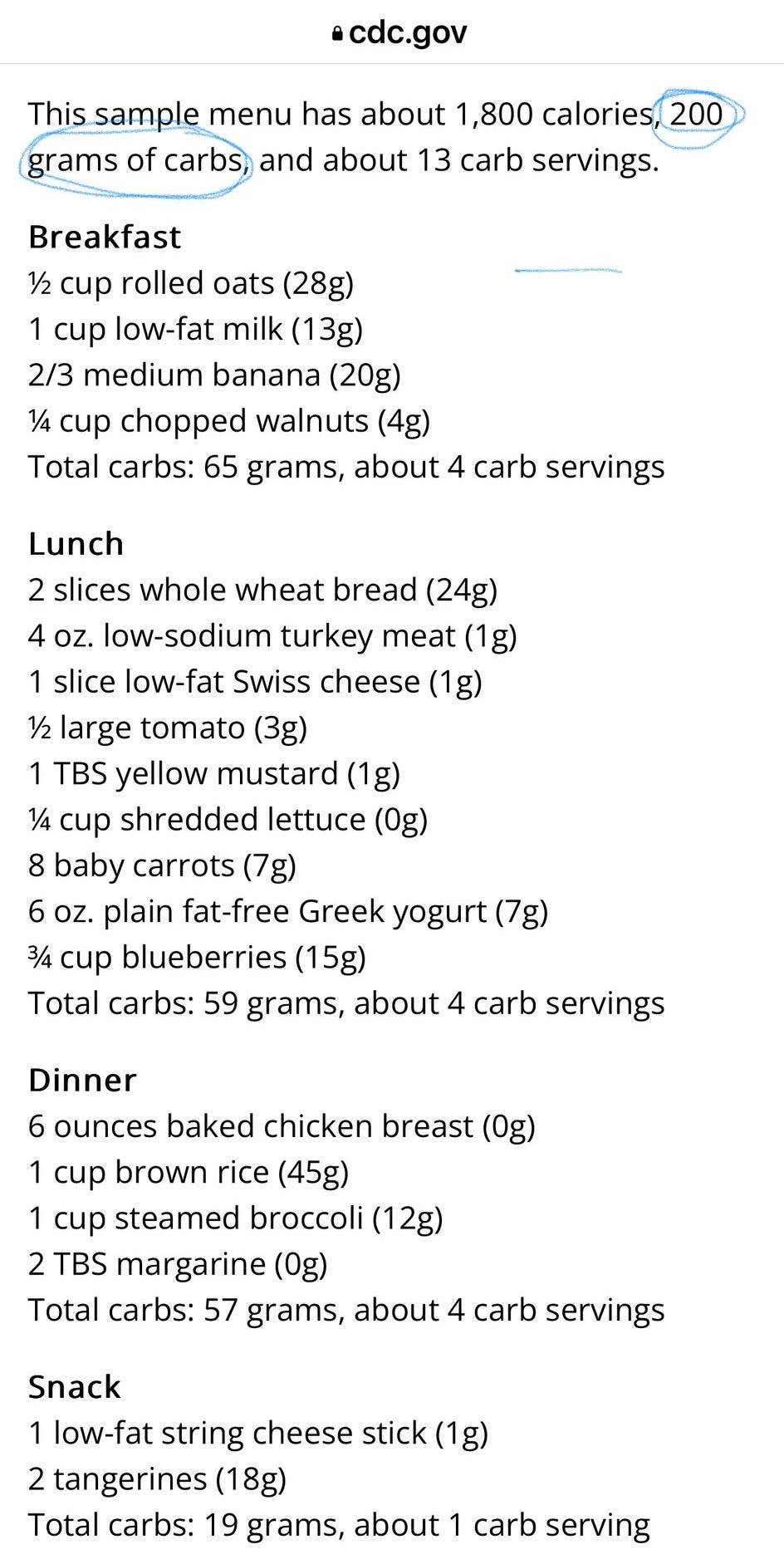 cdc.gov

This sample menu has about 1,800 calories, 200 grams of carbs, and about 13 carb servings.

Breakfast
½ cup rolled oats (28g)
1 cup low-fat milk (13g)
2/3 medium banana (20g)
¼ cup chopped walnuts (4g)
Total carbs: 65 grams, about 4 carb servings

Lunch
2 slices whole wheat bread (24g)
4 oz. low-sodium turkey meat (1g)
1 slice low-fat Swiss cheese (1g)
½ large tomato (3g)
1 TBS yellow mustard (1g)
¼ cup shredded lettuce (0g)
8 baby carrots (7g)
6 oz. plain fat-free Greek yogurt (7g)
¾ cup blueberries (15g)
Total carbs: 59 grams, about 4 carb servings

Dinner
6 ounces baked chicken breast (0g)
1 cup brown rice (45g)
1 cup steamed broccoli (12g)
2 TBS margarine (0g)
Total carbs: 57 grams, about 4 carb servings

Snack
1 low-fat string cheese stick (1g)
2 tangerines (18g)
Total carbs: 19 grams, about 1 carb serving